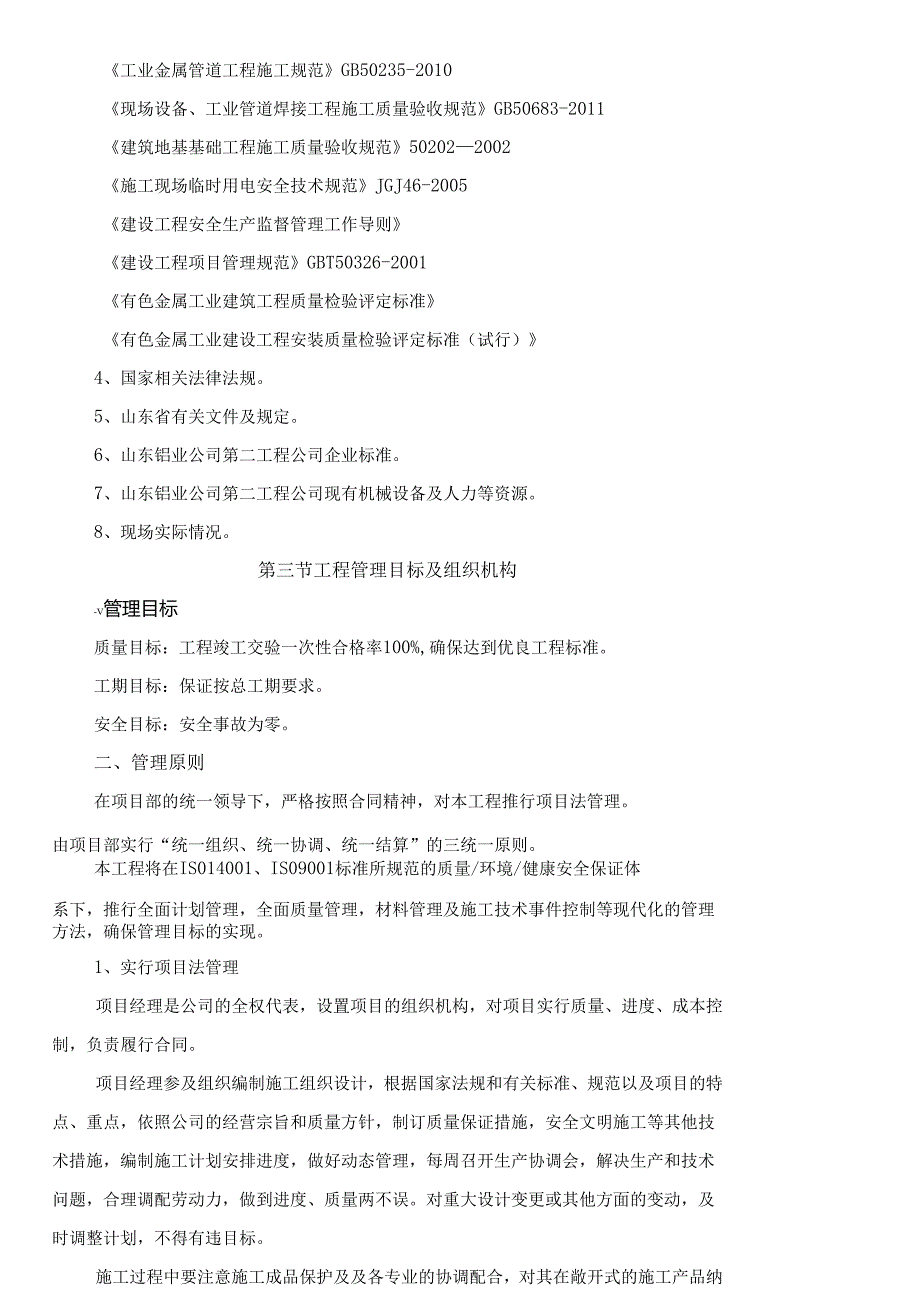 《工业金属管道工程施工规范》GB50235-2010

《现场设备、工业管道焊接工程施工质量验收规范》GB50683-2011

《建筑地基基础工程施工质量验收规范》50202—2002

《施工现场临时用电安全技术规范》JGJ46-2005

《建设工程安全生产监督管理工作导则》

《建设工程项目管理规范》GBT50326-2001

《有色金属工业建筑工程质量检验评定标准》

《有色金属工业建设工程安装质量检验评定标准（试行）》

4、国家相关法律法规。

5、山东省有关文件及规定。

6、山东铝业公司第二工程公司企业标准。

7、山东铝业公司第二工程公司现有机械设备及人力等资源。

8、现场实际情况。

第三节工程管理目标及组织机构

-v管理目标

质量目标：工程竣工交验一次性合格率100%,确保达到优良工程标准。

工期目标：保证按总工期要求。

安全目标：安全事故为零。

二、管理原则

在项目部的统一领导下，严格按照合同精神，对本工程推行项目法管理。

由项目部实行“统一组织、统一协调、统一结算”的三统一原则。

本工程将在IS014001、IS09001标准所规范的质量/环境/健康安全保证体系下，推行全面计划管理，全面质量管理，材料管理及施工技术事件控制等现代化的管理方法，确保管理目标的实现。

1、实行项目法管理

项目经理是公司的全权代表，设置项目的组织机构，对项目实行质量、进度、成本控制，负责履行合同。

项目经理参及组织编制施工组织设计，根据国家法规和有关标准、规范以及项目的特点、重点，依照公司的经营宗旨和质量方针，制订质量保证措施，安全文明施工等其他技术措施，编制施工计划安排进度，做好动态管理，每周召开生产协调会，解决生产和技术问题，合理调配劳动力，做到进度、质量两不误。对重大设计变更或其他方面的变动，及时调整计划，不得有违目标。

施工过程中要注意施工成品保护及及各专业的协调配合，对其在敞开式的施工产品纳